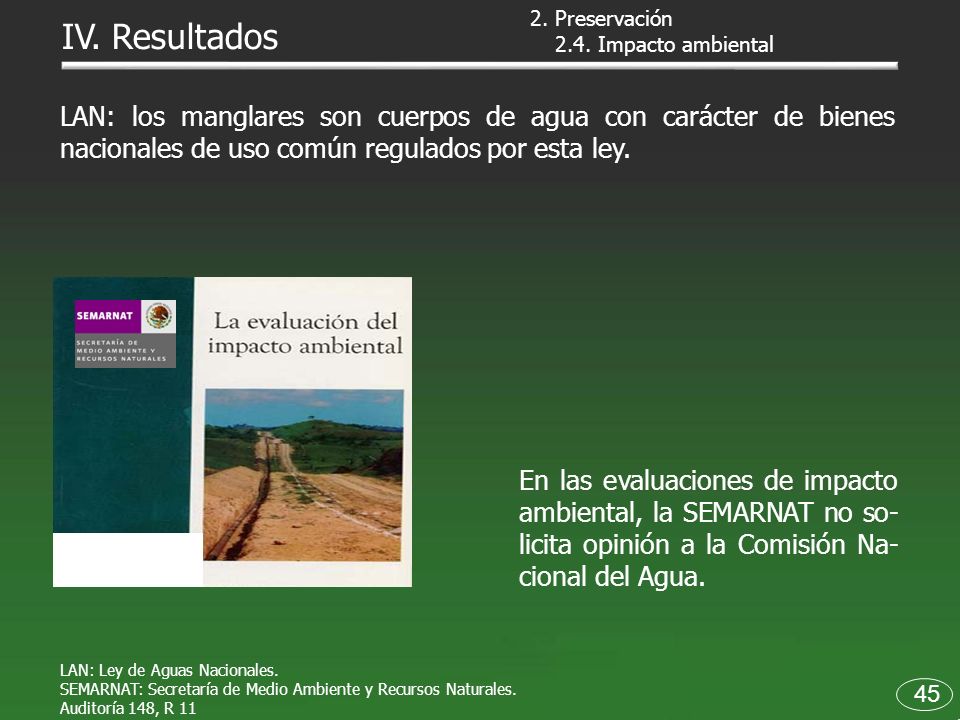 IV. Resultados

2. Preservación
2.4. Impacto ambiental

LAN: los manglares son cuerpos de agua con carácter de bienes nacionales de uso común regulados por esta ley.

SEMARNAT
SECRETARÍA DE MEDIO AMBIENTE Y RECURSOS NATURALES

La evaluación del impacto ambiental

En las evaluaciones de impacto ambiental, la SEMARNAT no solicita opinión a la Comisión Nacional del Agua.

LAN: Ley de Aguas Nacionales.
SEMARNAT: Secretaría de Medio Ambiente y Recursos Naturales.
Auditoría 148, R 11

45